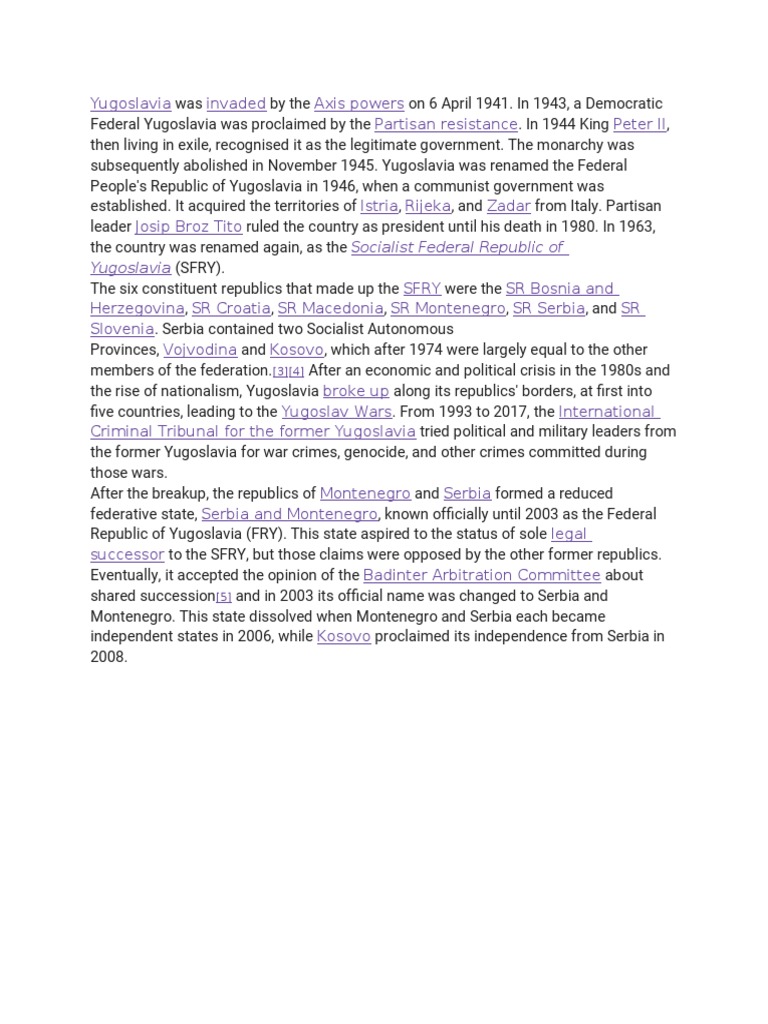 Yugoslavia was invaded by the Axis powers on 6 April 1941. In 1943, a Democratic Federal Yugoslavia was proclaimed by the Partisan resistance. In 1944 King Peter II, then living in exile, recognised it as the legitimate government. The monarchy was subsequently abolished in November 1945. Yugoslavia was renamed the Federal People's Republic of Yugoslavia in 1946, when a communist government was established. It acquired the territories of Istria, Rijeka, and Zadar from Italy. Partisan leader Josip Broz Tito ruled the country as president until his death in 1980. In 1963, the country was renamed again, as the Socialist Federal Republic of Yugoslavia (SFRY).
The six constituent republics that made up the SFRY were the SR Bosnia and Herzegovina, SR Croatia, SR Macedonia, SR Montenegro, SR Serbia, and SR Slovenia. Serbia contained two Socialist Autonomous Provinces, Vojvodina and Kosovo, which after 1974 were largely equal to the other members of the federation.[3][4] After an economic and political crisis in the 1980s and the rise of nationalism, Yugoslavia broke up along its republics' borders, at first into five countries, leading to the Yugoslav Wars. From 1993 to 2017, the International Criminal Tribunal for the former Yugoslavia tried political and military leaders from the former Yugoslavia for war crimes, genocide, and other crimes committed during those wars.
After the breakup, the republics of Montenegro and Serbia formed a reduced federative state, Serbia and Montenegro, known officially until 2003 as the Federal Republic of Yugoslavia (FRY). This state aspired to the status of sole legal successor to the SFRY, but those claims were opposed by the other former republics. Eventually, it accepted the opinion of the Badinter Arbitration Committee about shared succession[5] and in 2003 its official name was changed to Serbia and Montenegro. This state dissolved when Montenegro and Serbia each became independent states in 2006, while Kosovo proclaimed its independence from Serbia in 2008.